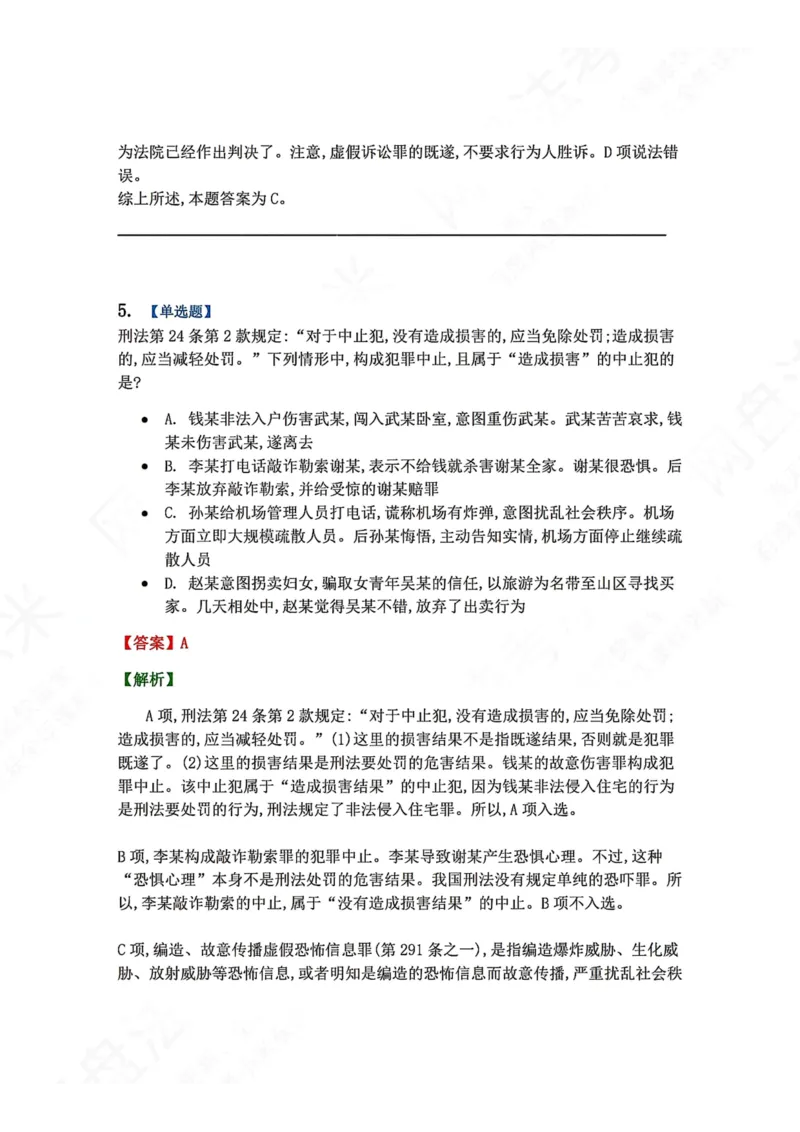 为法院已经作出判决了。注意,虚假诉讼罪的既遂,不要求行为人胜诉。D项说法错误。
综上所述,本题答案为C。

5. 【单选题】
刑法第24条第2款规定:“对于中止犯,没有造成损害的,应当免除处罚;造成损害的,应当减轻处罚。”下列情形中,构成犯罪中止,且属于“造成损害”的中止犯的是?

• A. 钱某非法入户伤害武某,闯入武某卧室,意图重伤武某。武某苦苦哀求,钱某未伤害武某,遂离去
• B. 李某打电话敲诈勒索谢某,表示不给钱就杀害谢某全家。谢某很恐惧。后李某放弃敲诈勒索,并给受惊的谢某赔罪
• C. 孙某给机场管理人员打电话,谎称机场有炸弹,意图扰乱社会秩序。机场方面立即大规模疏散人员。后孙某悔悟,主动告知实情,机场方面停止继续疏散人员
• D. 赵某意图拐卖妇女,骗取女青年吴某的信任,以旅游为名带至山区寻找买家。几天相处中,赵某觉得吴某不错,放弃了出卖行为

【答案】A

【解析】

A项,刑法第24条第2款规定:“对于中止犯,没有造成损害的,应当免除处罚;造成损害的,应当减轻处罚。”(1)这里的损害结果不是指既遂结果,否则就是犯罪既遂了。(2)这里的损害结果是刑法要处罚的危害结果。钱某的故意伤害罪构成犯罪中止。该中止犯属于“造成损害结果”的中止犯,因为钱某非法侵入住宅的行为是刑法要处罚的行为,刑法规定了非法侵入住宅罪。所以,A项入选。

B项,李某构成敲诈勒索罪的犯罪中止。李某导致谢某产生恐惧心理。不过,这种“恐惧心理”本身不是刑法处罚的危害结果。我国刑法没有规定单纯的恐吓罪。所以,李某敲诈勒索的中止,属于“没有造成损害结果”的中止。B项不入选。

C项,编造、故意传播虚假恐怖信息罪(第291条之一),是指编造爆炸威胁、生化威胁、放射威胁等恐怖信息,或者明知是编造的恐怖信息而故意传播,严重扰乱社会秩